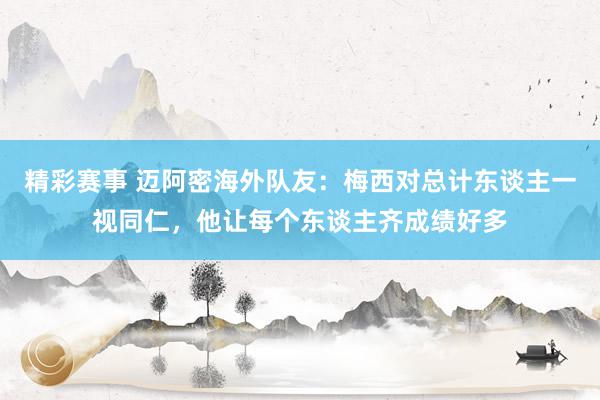 精彩赛事 迈阿密海外队友：梅西对总计东谈主一视同仁，他让每个东谈主齐成绩好多